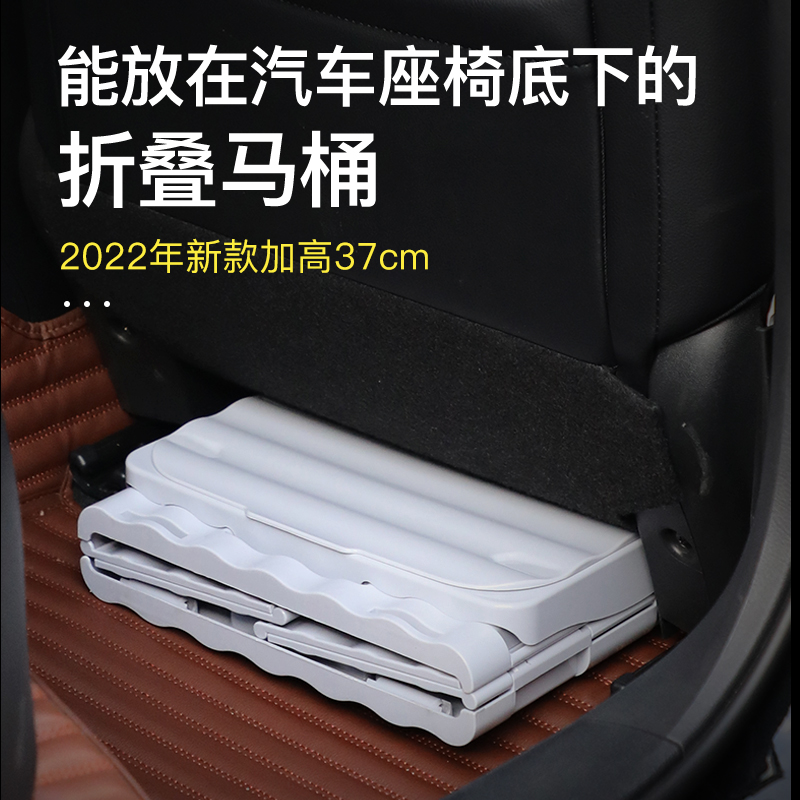 能放在汽车座椅底下的
折叠马桶

2022年新款加高37cm

...